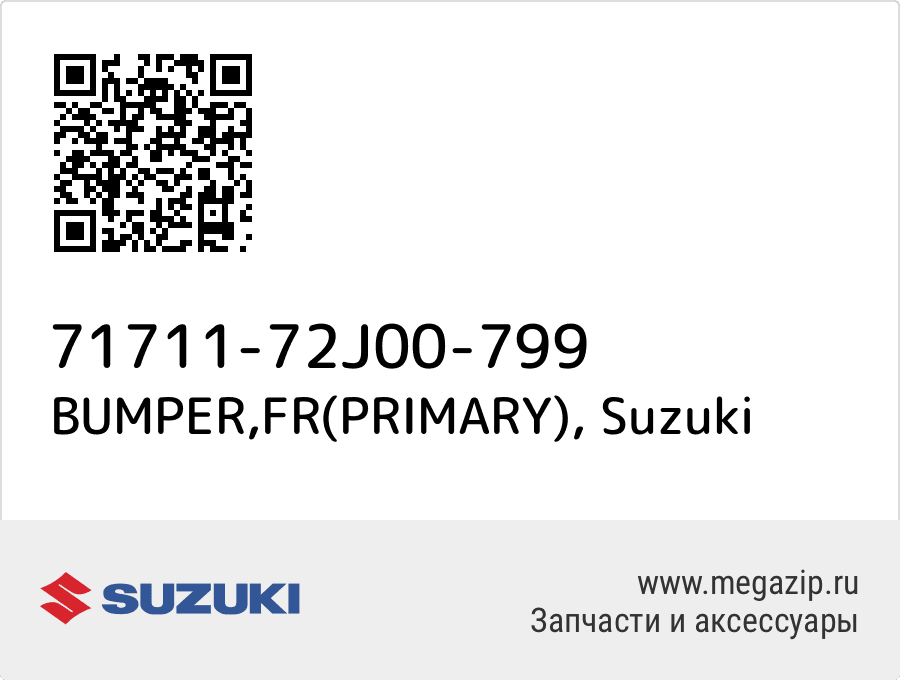 71711-72J00-799
BUMPER,FR(PRIMARY), Suzuki

SUZUKI

www.megazip.ru
Запчасти и аксессуары